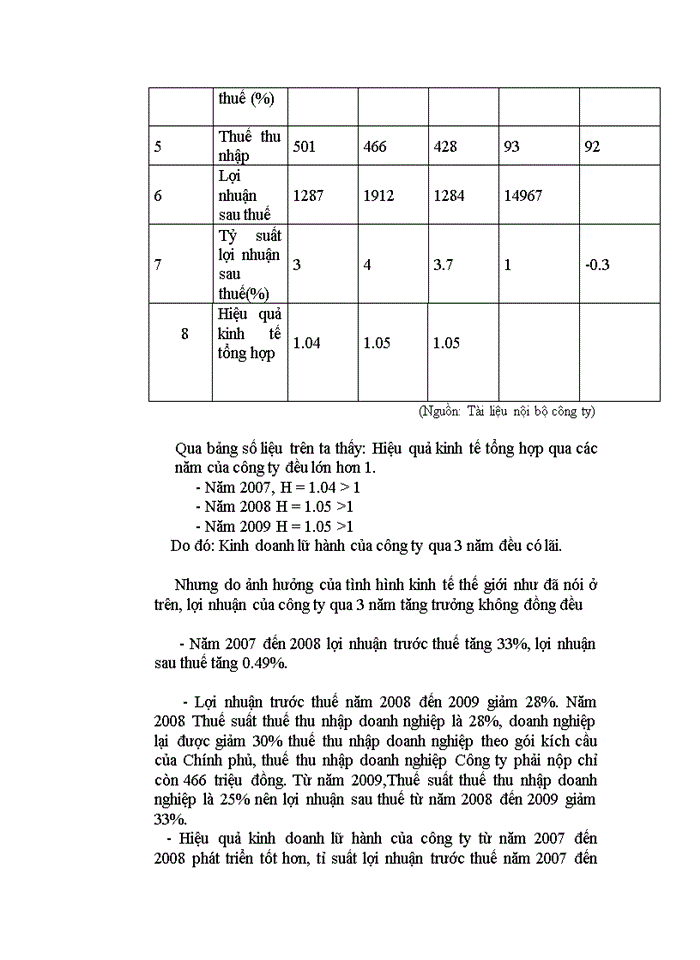 |  | thuế (%) |  |  |  |  |  |
|---|---|---|---|---|---|---|
| 5 | Thuế thu nhập | 501 | 466 | 428 | 93 | 92 |
| 6 | Lợi nhuận sau thuế | 1287 | 1912 | 1284 | 14967 |  |
| 7 | Tỷ suất lợi nhuận sau thuế(%) | 3 | 4 | 3.7 | 1 | -0.3 |
| 8 | Hiệu quả kinh tế tổng hợp | 1.04 | 1.05 | 1.05 |  |  |

(Nguồn: Tài liệu nội bộ công ty)

Qua bảng số liệu trên ta thấy: Hiệu quả kinh tế tổng hợp qua các năm của công ty đều lớn hơn 1.
- Năm 2007, H = 1.04 > 1
- Năm 2008 H = 1.05 >1
- Năm 2009 H = 1.05 >1
Do đó: Kinh doanh lữ hành của công ty qua 3 năm đều có lãi.

Nhưng do ảnh hưởng của tình hình kinh tế thế giới như đã nói ở trên, lợi nhuận của công ty qua 3 năm tăng trưởng không đồng đều

- Năm 2007 đến 2008 lợi nhuận trước thuế tăng 33%, lợi nhuận sau thuế tăng 0.49%.

- Lợi nhuận trước thuế năm 2008 đến 2009 giảm 28%. Năm 2008 Thuế suất thuế thu nhập doanh nghiệp là 28%, doanh nghiệp lại được giảm 30% thuế thu nhập doanh nghiệp theo gói kích cầu của Chính phủ, thuế thu nhập doanh nghiệp Công ty phải nộp chỉ còn 466 triệu đồng. Từ năm 2009,Thuế suất thuế thu nhập doanh nghiệp là 25% nên lợi nhuận sau thuế từ năm 2008 đến 2009 giảm 33%.
- Hiệu quả kinh doanh lữ hành của công ty từ năm 2007 đến 2008 phát triển tốt hơn, tỉ suất lợi nhuận trước thuế năm 2007 đến